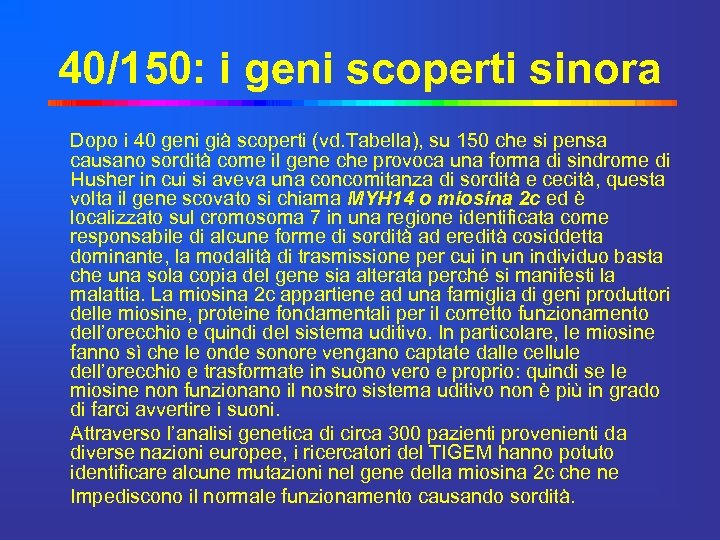 40/150: i geni scoperti sinora

Dopo i 40 geni già scoperti (vd.Tabella), su 150 che si pensa causano sordità come il gene che provoca una forma di sindrome di Husher in cui si aveva una concomitanza di sordità e cecità, questa volta il gene scovato si chiama MYH14 o miosina 2c ed è localizzato sul cromosoma 7 in una regione identificata come responsabile di alcune forme di sordità ad eredità cosiddetta dominante, la modalità di trasmissione per cui in un individuo basta che una sola copia del gene sia alterata perché si manifesti la malattia. La miosina 2c appartiene ad una famiglia di geni produttori delle miosine, proteine fondamentali per il corretto funzionamento dell'orecchio e quindi del sistema uditivo. In particolare, le miosine fanno sì che le onde sonore vengano captate dalle cellule dell'orecchio e trasformate in suono vero e proprio: quindi se le miosine non funzionano il nostro sistema uditivo non è più in grado di farci avvertire i suoni.

Attraverso l'analisi genetica di circa 300 pazienti provenienti da diverse nazioni europee, i ricercatori del TIGEM hanno potuto identificare alcune mutazioni nel gene della miosina 2c che ne Impediscono il normale funzionamento causando sordità.